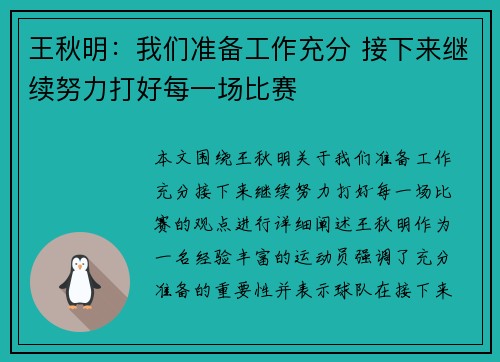 王秋明：我们准备工作充分 接下来继续努力打好每一场比赛

本文围绕王秋明关于我们准备工作充分接下来继续努力打好每一场比赛的观点进行详细阐述王秋明作为一名经验丰富的运动员强调了充分准备的重要性并表示球队在接下来